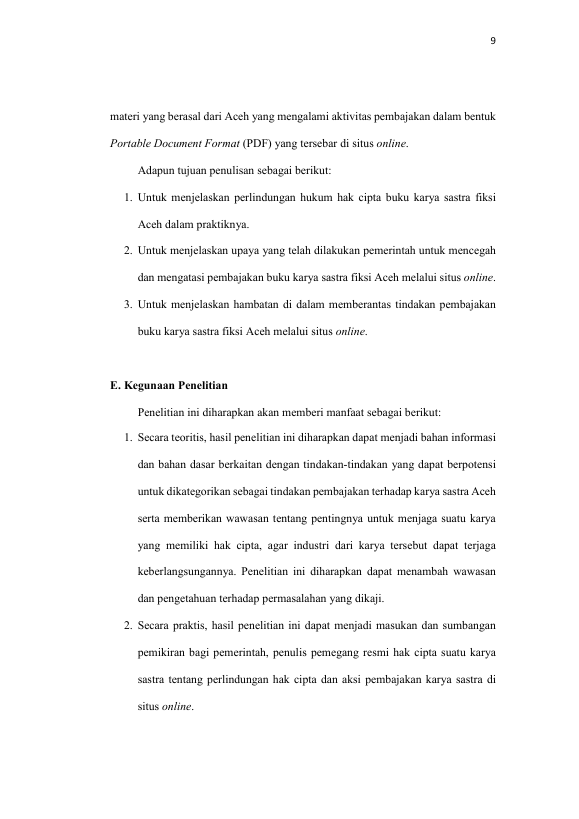 9

materi yang berasal dari Aceh yang mengalami aktivitas pembajakan dalam bentuk Portable Document Format (PDF) yang tersebar di situs online.

Adapun tujuan penulisan sebagai berikut:

1. Untuk menjelaskan perlindungan hukum hak cipta buku karya sastra fiksi Aceh dalam praktiknya.

2. Untuk menjelaskan upaya yang telah dilakukan pemerintah untuk mencegah dan mengatasi pembajakan buku karya sastra fiksi Aceh melalui situs online.

3. Untuk menjelaskan hambatan di dalam memberantas tindakan pembajakan buku karya sastra fiksi Aceh melalui situs online.

E. Kegunaan Penelitian

Penelitian ini diharapkan akan memberi manfaat sebagai berikut:

1. Secara teoritis, hasil penelitian ini diharapkan dapat menjadi bahan informasi dan bahan dasar berkaitan dengan tindakan-tindakan yang dapat berpotensi untuk dikategorikan sebagai tindakan pembajakan terhadap karya sastra Aceh serta memberikan wawasan tentang pentingnya untuk menjaga suatu karya yang memiliki hak cipta, agar industri dari karya tersebut dapat terjaga keberlangsungannya. Penelitian ini diharapkan dapat menambah wawasan dan pengetahuan terhadap permasalahan yang dikaji.

2. Secara praktis, hasil penelitian ini dapat menjadi masukan dan sumbangan pemikiran bagi pemerintah, penulis pemegang resmi hak cipta suatu karya sastra tentang perlindungan hak cipta dan aksi pembajakan karya sastra di situs online.